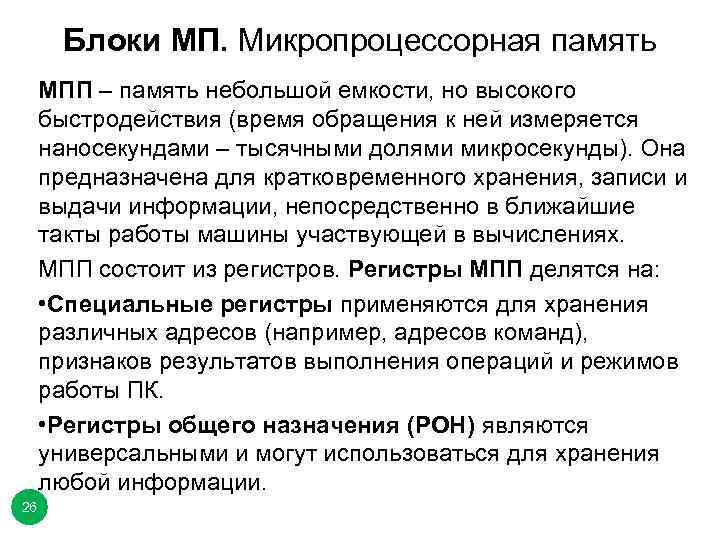 Блоки МП. Микропроцессорная память

МПП – память небольшой емкости, но высокого быстродействия (время обращения к ней измеряется наносекундами – тысячными долями микросекунды). Она предназначена для кратковременного хранения, записи и выдачи информации, непосредственно в ближайшие такты работы машины участвующей в вычислениях.

МПП состоит из регистров. Регистры МПП делятся на:

•Специальные регистры применяются для хранения различных адресов (например, адресов команд), признаков результатов выполнения операций и режимов работы ПК.

•Регистры общего назначения (РОН) являются универсальными и могут использоваться для хранения любой информации.

26